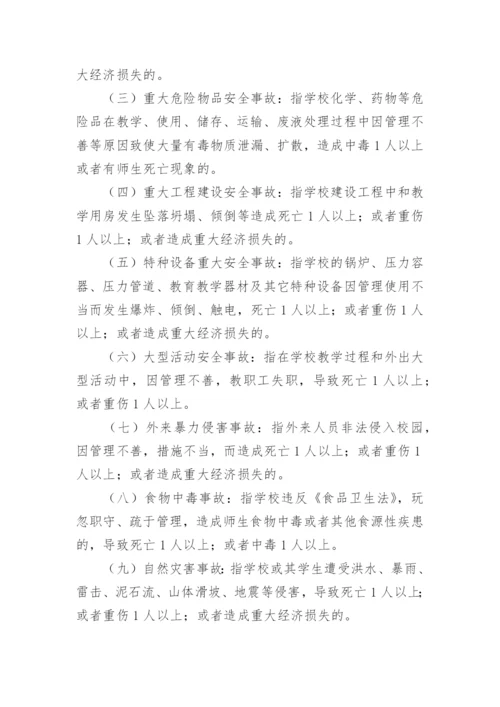 大经济损失的。

（三）重大危险物品安全事故：指学校化学、药物等危险品在教学、使用、储存、运输、废液处理过程中因管理不善等原因致使大量有毒物质泄漏、扩散，造成中毒 1 人以上或者有师生死亡现象的。

（四）重大工程建设安全事故：指学校建设工程中和教学用房发生坠落坍塌、倾倒等造成死亡 1 人以上；或者重伤 1 人以上；或者造成重大经济损失的。

（五）特种设备重大安全事故：指学校的锅炉、压力容器、压力管道、教育教学器材及其它特种设备因管理使用不当而发生爆炸、倾倒、触电，死亡 1 人以上；或者重伤 1 人以上；或者造成重大经济损失的。

（六）大型活动安全事故：指在学校教学过程和外出大型活动中，因管理不善，教职工失职，导致死亡 1 人以上；或者重伤 1 人以上。

（七）外来暴力侵害事故：指外来人员非法侵入校园，因管理不善，措施不当，而造成死亡 1 人以上；或者重伤 1 人以上；或者造成重大经济损失的。

（八）食物中毒事故：指学校违反《食品卫生法》，玩忽职守、疏于管理，造成师生食物中毒或者其他食源性疾患的，导致死亡 1 人以上；或者中毒 1 人以上。

（九）自然灾害事故：指学校或其学生遭受洪水、暴雨、雷击、泥石流、山体滑坡、地震等侵害，导致死亡 1 人以上；或者重伤 1 人以上；或者造成重大经济损失的。